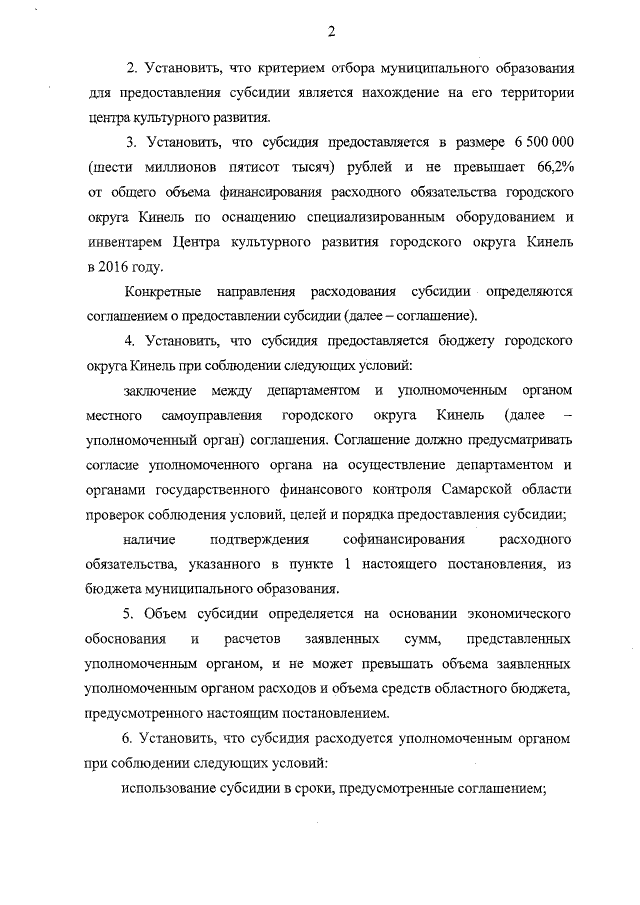 2

2. Установить, что критерием отбора муниципального образования для предоставления субсидии является нахождение на его территории центра культурного развития.

3. Установить, что субсидия предоставляется в размере 6 500 000 (шести миллионов пятисот тысяч) рублей и не превышает 66,2% от общего объема финансирования расходного обязательства городского округа Кинель по оснащению специализированным оборудованием и инвентарем Центра культурного развития городского округа Кинель в 2016 году.

Конкретные направления расходования субсидии определяются соглашением о предоставлении субсидии (далее – соглашение).

4. Установить, что субсидия предоставляется бюджету городского округа Кинель при соблюдении следующих условий:

заключение между департаментом и уполномоченным органом местного самоуправления городского округа Кинель (далее – уполномоченный орган) соглашения. Соглашение должно предусматривать согласие уполномоченного органа на осуществление департаментом и органами государственного финансового контроля Самарской области проверок соблюдения условий, целей и порядка предоставления субсидии;

наличие подтверждения софинансирования расходного обязательства, указанного в пункте 1 настоящего постановления, из бюджета муниципального образования.

5. Объем субсидии определяется на основании экономического обоснования и расчетов заявленных сумм, представленных уполномоченным органом, и не может превышать объема заявленных уполномоченным органом расходов и объема средств областного бюджета, предусмотренного настоящим постановлением.

6. Установить, что субсидия расходуется уполномоченным органом при соблюдении следующих условий:

использование субсидии в сроки, предусмотренные соглашением;